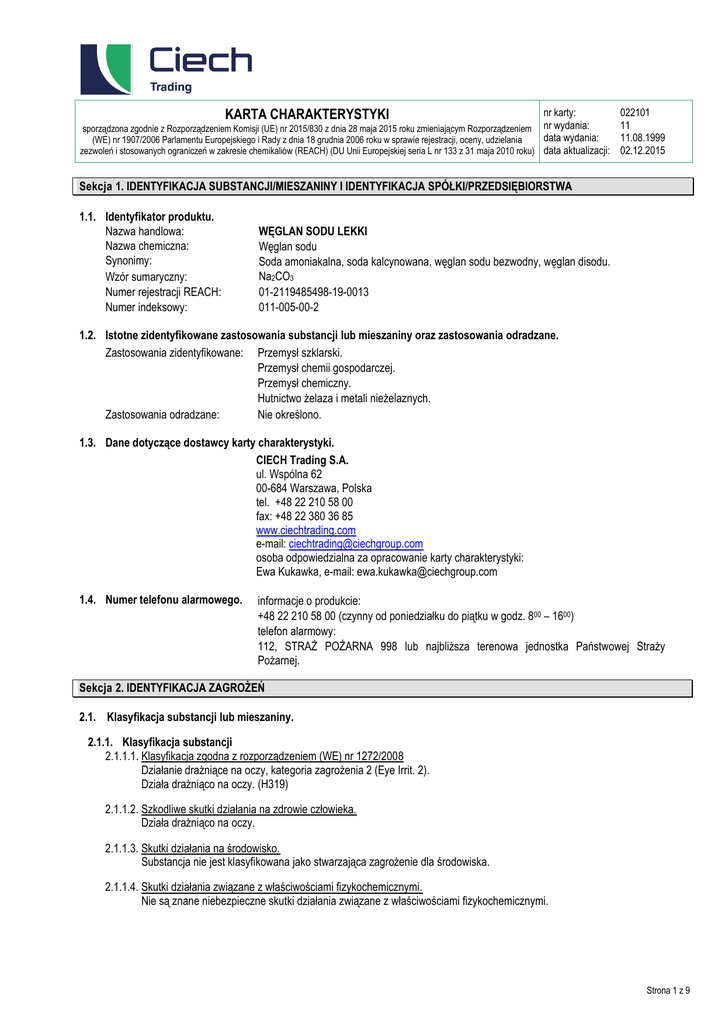 Ciech
Trading

KARTA CHARAKTERYSTYKI
sporządzona zgodnie z Rozporządzeniem Komisji (UE) nr 2015/830 z dnia 28 maja 2015 roku zmieniającym Rozporządzeniem (WE) nr 1907/2006 Parlamentu Europejskiego i Rady z dnia 18 grudnia 2006 roku w sprawie rejestracji, oceny, udzielania zezwoleń i stosowanych ograniczeń w zakresie chemikaliów (REACH) (DU Unii Europejskiej seria L nr 133 z 31 maja 2010 roku)

| nr karty: | 022101 |
|---|---|
| nr wydania: | 11 |
| data wydania: | 11.08.1999 |
| data aktualizacji: | 02.12.2015 |

Sekcja 1. IDENTYFIKACJA SUBSTANCJI/MIESZANINY I IDENTYFIKACJA SPÓŁKI/PRZEDSIĘBIORSTWA

1.1. Identyfikator produktu.
Nazwa handlowa: WĘGLAN SODU LEKKI
Nazwa chemiczna: Węglan sodu
Synonimy: Soda amoniakalna, soda kalcynowana, węglan sodu bezwodny, węglan disodu.
Wzór sumaryczny: $Na_2CO_3$
Numer rejestracji REACH: 01-2119485498-19-0013
Numer indeksowy: 011-005-00-2

1.2. Istotne zidentyfikowane zastosowania substancji lub mieszaniny oraz zastosowania odradzane.
Zastosowania zidentyfikowane: Przemysł szklarski.
Przemysł chemii gospodarczej.
Przemysł chemiczny.
Hutnictwo żelaza i metali nieżelaznych.
Zastosowania odradzane: Nie określono.

1.3. Dane dotyczące dostawcy karty charakterystyki.
CIECH Trading S.A.
ul. Wspólna 62
00-684 Warszawa, Polska
tel. +48 22 210 58 00
fax: +48 22 380 36 85
www.ciechtrading.com
e-mail: ciechtrading@ciechgroup.com
osoba odpowiedzialna za opracowanie karty charakterystyki:
Ewa Kukawka, e-mail: ewa.kukawka@ciechgroup.com

1.4. Numer telefonu alarmowego. informacje o produkcie:
+48 22 210 58 00 (czynny od poniedziałku do piątku w godz. $8^{00}$ – $16^{00}$)
telefon alarmowy:
112, STRAŻ POŻARNA 998 lub najbliższa terenowa jednostka Państwowej Straży Pożarnej.

Sekcja 2. IDENTYFIKACJA ZAGROŻEŃ

2.1. Klasyfikacja substancji lub mieszaniny.

2.1.1. Klasyfikacja substancji
2.1.1.1. Klasyfikacja zgodna z rozporządzeniem (WE) nr 1272/2008
Działanie drażniące na oczy, kategoria zagrożenia 2 (Eye Irrit. 2).
Działa drażniąco na oczy. (H319)

2.1.1.2. Szkodliwe skutki działania na zdrowie człowieka.
Działa drażniąco na oczy.

2.1.1.3. Skutki działania na środowisko.
Substancja nie jest klasyfikowana jako stwarzająca zagrożenie dla środowiska.

2.1.1.4. Skutki działania związane z właściwościami fizykochemicznymi.
Nie są znane niebezpieczne skutki działania związane z właściwościami fizykochemicznymi.

Strona 1 z 9